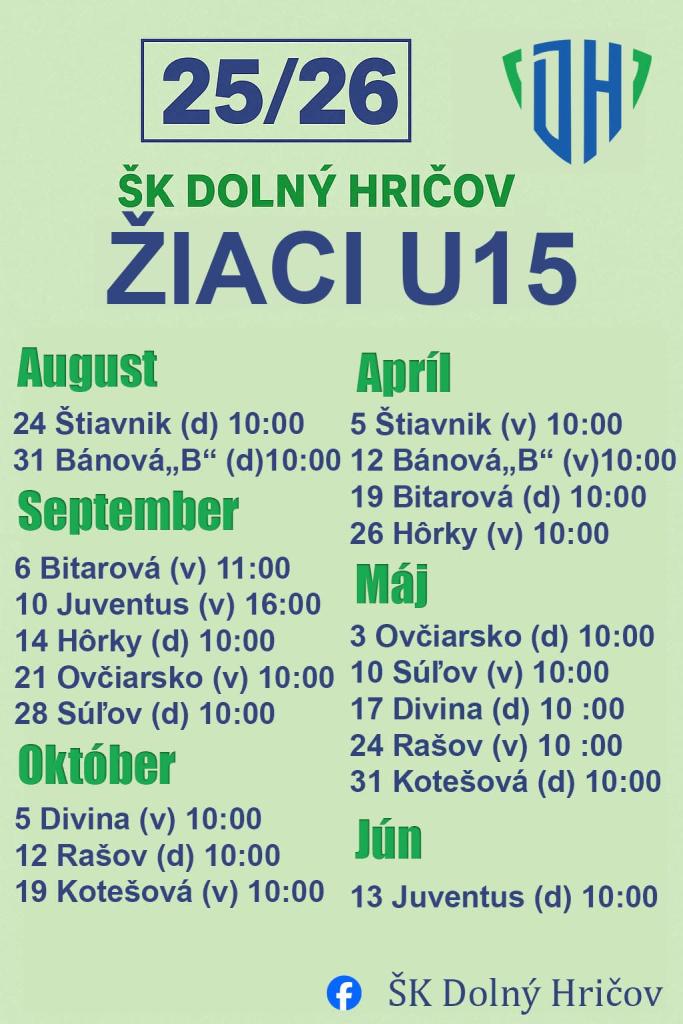 25/26

DH

ŠK DOLNÝ HRIČOV

ŽIACI U15

August

24 Štiavnik (d) 10:00
31 Bánová„B“ (d)10:00

September

6 Bitarová (v) 11:00
10 Juventus (v) 16:00
14 Hôrky (d) 10:00
21 Ovčiarsko (v) 10:00
28 Súľov (d) 10:00

Október

5 Divina (v) 10:00
12 Rašov (d) 10:00
19 Kotešová (v) 10:00

Apríl

5 Štiavnik (v) 10:00
12 Bánová„B“ (v)10:00
19 Bitarová (d) 10:00
26 Hôrky (v) 10:00

Máj

3 Ovčiarsko (d) 10:00
10 Súľov (v) 10:00
17 Divina (d) 10 :00
24 Rašov (v) 10 :00
31 Kotešová (d) 10:00

Jún

13 Juventus (d) 10:00

ŠK Dolný Hričov